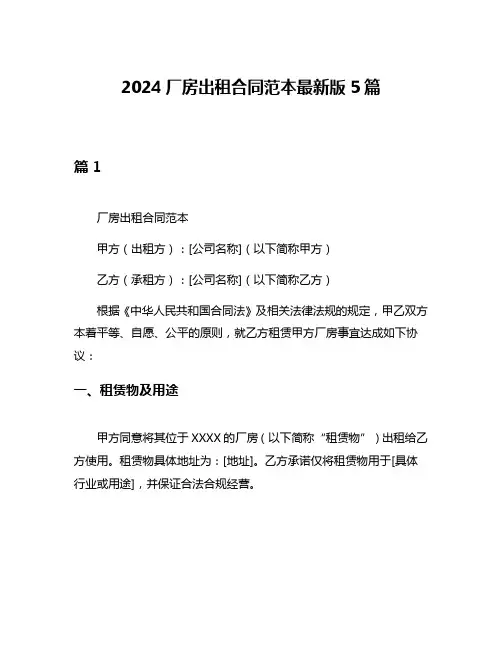 2024 厂房出租合同范本最新版 5 篇

篇 1

厂房出租合同范本

甲方（出租方）：[公司名称]（以下简称甲方）

乙方（承租方）：[公司名称]（以下简称乙方）

根据《中华人民共和国合同法》及相关法律法规的规定，甲乙双方本着平等、自愿、公平的原则，就乙方租赁甲方厂房事宜达成如下协议：

一、租赁物及用途

甲方同意将其位于 XXXX 的厂房（以下简称“租赁物”）出租给乙方使用。租赁物具体地址为：[地址]。乙方承诺仅将租赁物用于[具体行业或用途]，并保证合法合规经营。